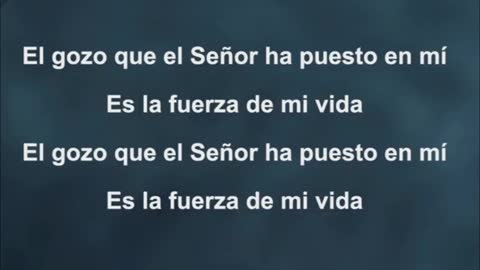 El gozo que el Señor ha puesto en mí
Es la fuerza de mi vida
El gozo que el Señor ha puesto en mí
Es la fuerza de mi vida